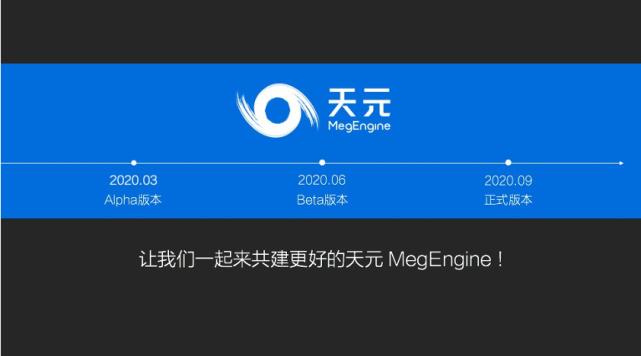 天元
MegEngine

2020.03
Alpha版本

2020.06
Beta版本

2020.09
正式版本

让我们一起来共建更好的天元 MegEngine！